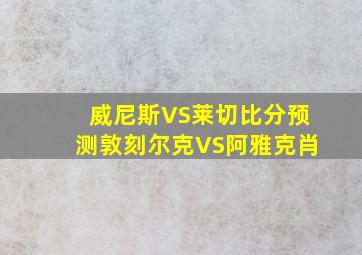 威尼斯VS莱切比分预测敦刻尔克VS阿雅克肖